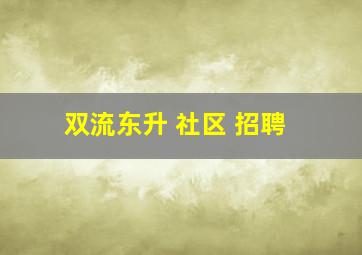 双流东升 社区 招聘